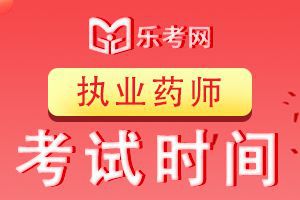 乐考网

执业药师

考试时间